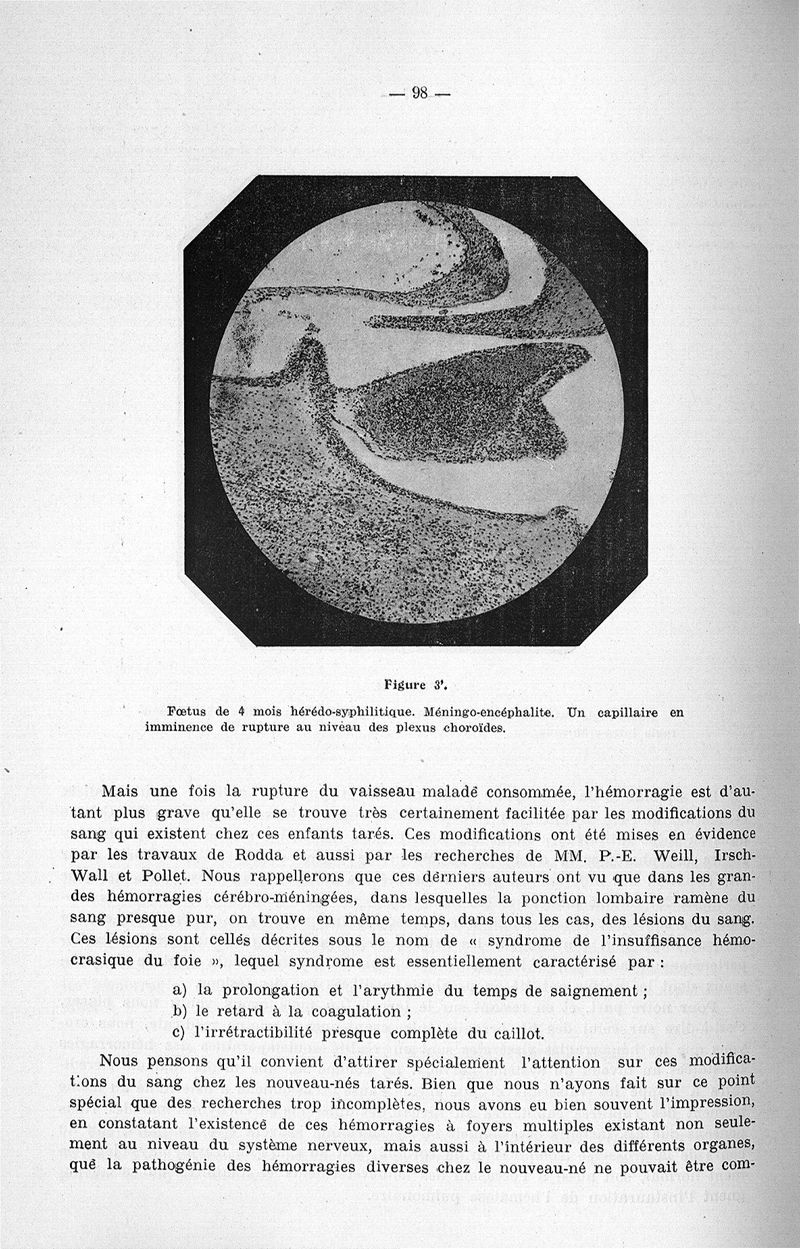 — 98 —

Figure 3'.

Fœtus de 4 mois hérédo-syphilitique. Méningo-encéphalite. Un capillaire en imminence de rupture au niveau des plexus choroïdes.

Mais une fois la rupture du vaisseau malade consommée, l'hémorragie est d'autant plus grave qu'elle se trouve très certainement facilitée par les modifications du sang qui existent chez ces enfants tarés. Ces modifications ont été mises en évidence par les travaux de Rodda et aussi par les recherches de MM. P.-E. Weill, Irsch-Wall et Pollet. Nous rappellerons que ces derniers auteurs ont vu que dans les grandes hémorragies cérébro-méningées, dans lesquelles la ponction lombaire ramène du sang presque pur, on trouve en même temps, dans tous les cas, des lésions du sang. Ces lésions sont celles décrites sous le nom de « syndrome de l'insuffisance hémocrasique du foie », lequel syndrome est essentiellement caractérisé par :

a) la prolongation et l'arythmie du temps de saignement ;
b) le retard à la coagulation ;
c) l'irrétractibilité presque complète du caillot.

Nous pensons qu'il convient d'attirer spécialement l'attention sur ces modifications du sang chez les nouveau-nés tarés. Bien que nous n'ayons fait sur ce point spécial que des recherches trop incomplètes, nous avons eu bien souvent l'impression, en constatant l'existence de ces hémorragies à foyers multiples existant non seulement au niveau du système nerveux, mais aussi à l'intérieur des différents organes, que la pathogénie des hémorragies diverses chez le nouveau-né ne pouvait être com-